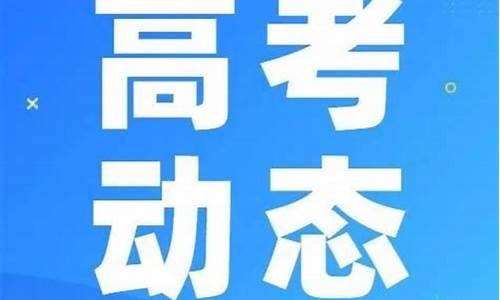 高考
动态